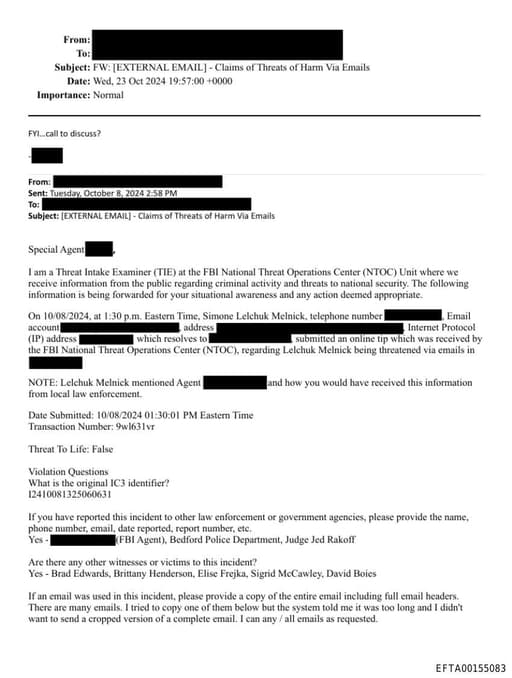 From:
To:
Subject: FW: [EXTERNAL EMAIL] - Claims of Threats of Harm Via Emails
Date: Wed, 23 Oct 2024 19:57:00 +0000
Importance: Normal

FYI...call to discuss?

-

From:
Sent: Tuesday, October 8, 2024 2:58 PM
To:
Subject: [EXTERNAL EMAIL] - Claims of Threats of Harm Via Emails

Special Agent ,

I am a Threat Intake Examiner (TIE) at the FBI National Threat Operations Center (NTOC) Unit where we receive information from the public regarding criminal activity and threats to national security. The following information is being forwarded for your situational awareness and any action deemed appropriate.

On 10/08/2024, at 1:30 p.m. Eastern Time, Simone Lelchuk Melnick, telephone number , Email account , address , Internet Protocol (IP) address which resolves to , submitted an online tip which was received by the FBI National Threat Operations Center (NTOC), regarding Lelchuk Melnick being threatened via emails in

NOTE: Lelchuk Melnick mentioned Agent and how you would have received this information from local law enforcement.

Date Submitted: 10/08/2024 01:30:01 PM Eastern Time
Transaction Number: 9wl631vr

Threat To Life: False

Violation Questions
What is the original IC3 identifier?
I2410081325060631

If you have reported this incident to other law enforcement or government agencies, please provide the name, phone number, email, date reported, report number, etc.
Yes - (FBI Agent), Bedford Police Department, Judge Jed Rakoff

Are there any other witnesses or victims to this incident?
Yes - Brad Edwards, Brittany Henderson, Elise Frejka, Sigrid McCawley, David Boies

If an email was used in this incident, please provide a copy of the entire email including full email headers. There are many emails. I tried to copy one of them below but the system told me it was too long and I didn't want to send a cropped version of a complete email. I can any / all emails as requested.

EFTA00155083